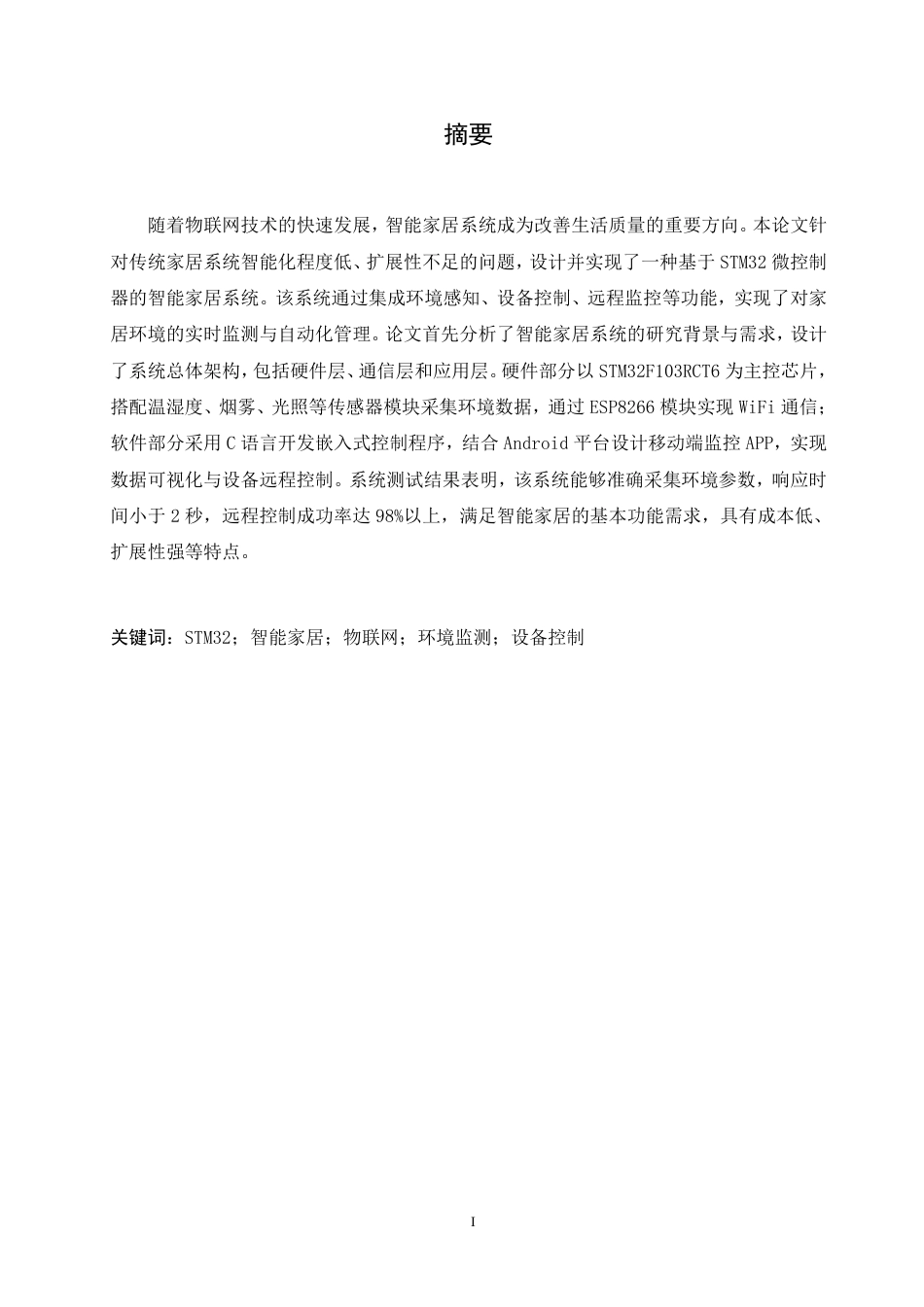 摘要

随着物联网技术的快速发展，智能家居系统成为改善生活质量的重要方向。本论文针对传统家居系统智能化程度低、扩展性不足的问题，设计并实现了一种基于 STM32 微控制器的智能家居系统。该系统通过集成环境感知、设备控制、远程监控等功能，实现了对家居环境的实时监测与自动化管理。论文首先分析了智能家居系统的研究背景与需求，设计了系统总体架构，包括硬件层、通信层和应用层。硬件部分以 STM32F103RCT6 为主控芯片，搭配温湿度、烟雾、光照等传感器模块采集环境数据，通过 ESP8266 模块实现 WiFi 通信；软件部分采用 C 语言开发嵌入式控制程序，结合 Android 平台设计移动端监控 APP，实现数据可视化与设备远程控制。系统测试结果表明，该系统能够准确采集环境参数，响应时间小于 2 秒，远程控制成功率达 98%以上，满足智能家居的基本功能需求，具有成本低、扩展性强等特点。

关键词：STM32；智能家居；物联网；环境监测；设备控制

I